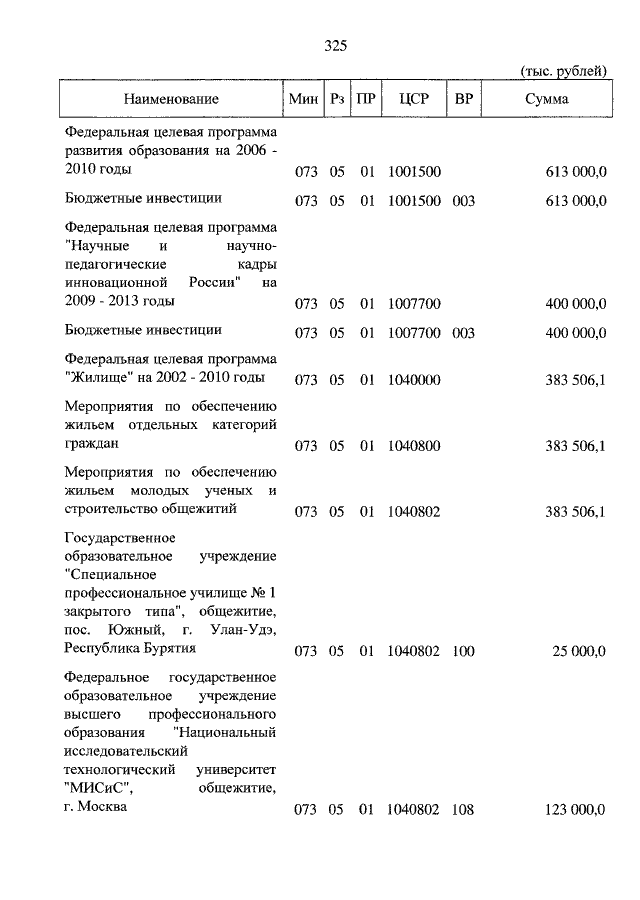 325

(тыс. рублей)

| Наименование | Мин | Рз | ПР | ЦСР | ВР | Сумма |
|---|---|---|---|---|---|---|
| Федеральная целевая программа развития образования на 2006 - 2010 годы | 073 | 05 | 01 | 1001500 | | 613 000,0 |
| Бюджетные инвестиции | 073 | 05 | 01 | 1001500 | 003 | 613 000,0 |
| Федеральная целевая программа "Научные и научно-педагогические кадры инновационной России" на 2009 - 2013 годы | 073 | 05 | 01 | 1007700 | | 400 000,0 |
| Бюджетные инвестиции | 073 | 05 | 01 | 1007700 | 003 | 400 000,0 |
| Федеральная целевая программа "Жилище" на 2002 - 2010 годы | 073 | 05 | 01 | 1040000 | | 383 506,1 |
| Мероприятия по обеспечению жильем отдельных категорий граждан | 073 | 05 | 01 | 1040800 | | 383 506,1 |
| Мероприятия по обеспечению жильем молодых ученых и строительство общежитий | 073 | 05 | 01 | 1040802 | | 383 506,1 |
| Государственное образовательное учреждение "Специальное профессиональное училище № 1 закрытого типа", общежитие, пос. Южный, г. Улан-Удэ, Республика Бурятия | 073 | 05 | 01 | 1040802 | 100 | 25 000,0 |
| Федеральное государственное образовательное учреждение высшего профессионального образования "Национальный исследовательский технологический университет "МИСиС", общежитие, г. Москва | 073 | 05 | 01 | 1040802 | 108 | 123 000,0 |